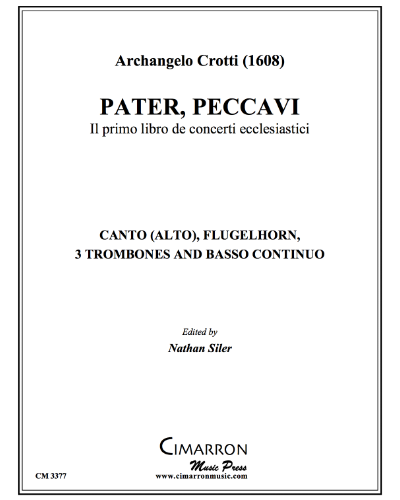 Archangelo Crotti (1608)

PATER, PECCAVI
Il primo libro de concerti ecclesiastici

CANTO (ALTO), FLUGELHORN,
3 TROMBONES AND BASSO CONTINUO

Edited by
Nathan Siler

CIMARRON
Music Press
www.cimarronmusic.com

CM 3377